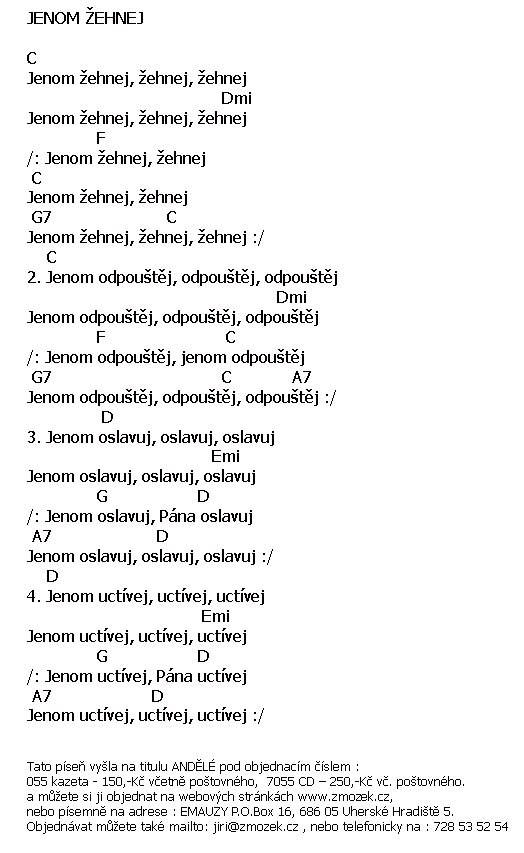 JENOM ŽEHNEJ

C
Jenom žehnej, žehnej, žehnej
Dmi
Jenom žehnej, žehnej, žehnej
F
/: Jenom žehnej, žehnej
C
Jenom žehnej, žehnej
G7 C
Jenom žehnej, žehnej, žehnej :/
C
2. Jenom odpouštěj, odpouštěj, odpouštěj
Dmi
Jenom odpouštěj, odpouštěj, odpouštěj
F C
/: Jenom odpouštěj, jenom odpouštěj
G7 C A7
Jenom odpouštěj, odpouštěj, odpouštěj :/
D
3. Jenom oslavuj, oslavuj, oslavuj
Emi
Jenom oslavuj, oslavuj, oslavuj
G D
/: Jenom oslavuj, Pána oslavuj
A7 D
Jenom oslavuj, oslavuj, oslavuj :/
D
4. Jenom uctívej, uctívej, uctívej
Emi
Jenom uctívej, uctívej, uctívej
G D
/: Jenom uctívej, Pána uctívej
A7 D
Jenom uctívej, uctívej, uctívej :/

Tato píseň vyšla na titulu ANDĚLÉ pod objednacím číslem :
055 kazeta - 150,-Kč včetně poštovného, 7055 CD – 250,-Kč vč. poštovného.
a můžete si ji objednat na webových stránkách www.zmozek.cz,
nebo písemně na adrese : EMAUZY P.O.Box 16, 686 05 Uherské Hradiště 5.
Objednávat můžete také mailto: jiri@zmozek.cz , nebo telefonicky na : 728 53 52 54